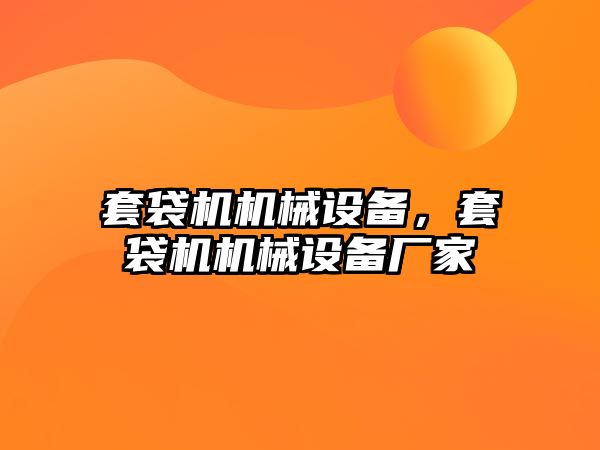 套袋机机械设备，套袋机机械设备厂家